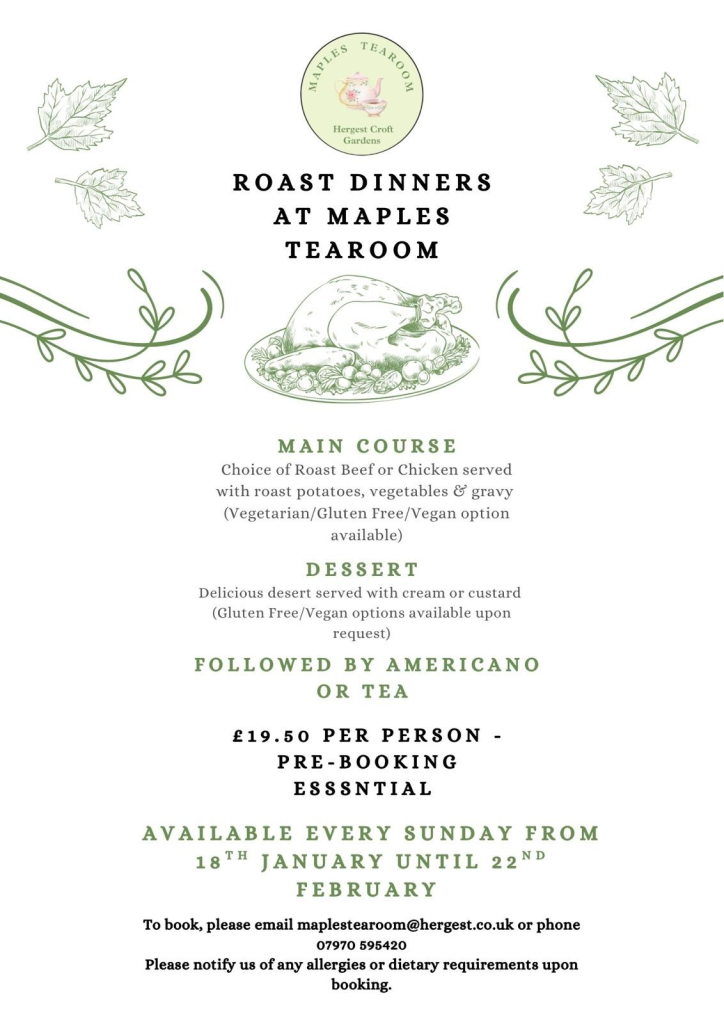 MAPLES TEAROOM
Hergest Croft Gardens

ROAST DINNERS
AT MAPLES
TEAROOM

MAIN COURSE
Choice of Roast Beef or Chicken served with roast potatoes, vegetables & gravy (Vegetarian/Gluten Free/Vegan option available)

DESSERT
Delicious desert served with cream or custard (Gluten Free/Vegan options available upon request)

FOLLOWED BY AMERICANO OR TEA

£19.50 PER PERSON - PRE-BOOKING ESSSNTIAL

AVAILABLE EVERY SUNDAY FROM 18TH JANUARY UNTIL 22ND FEBRUARY

To book, please email maplestearoom@hergest.co.uk or phone 07970 595420
Please notify us of any allergies or dietary requirements upon booking.